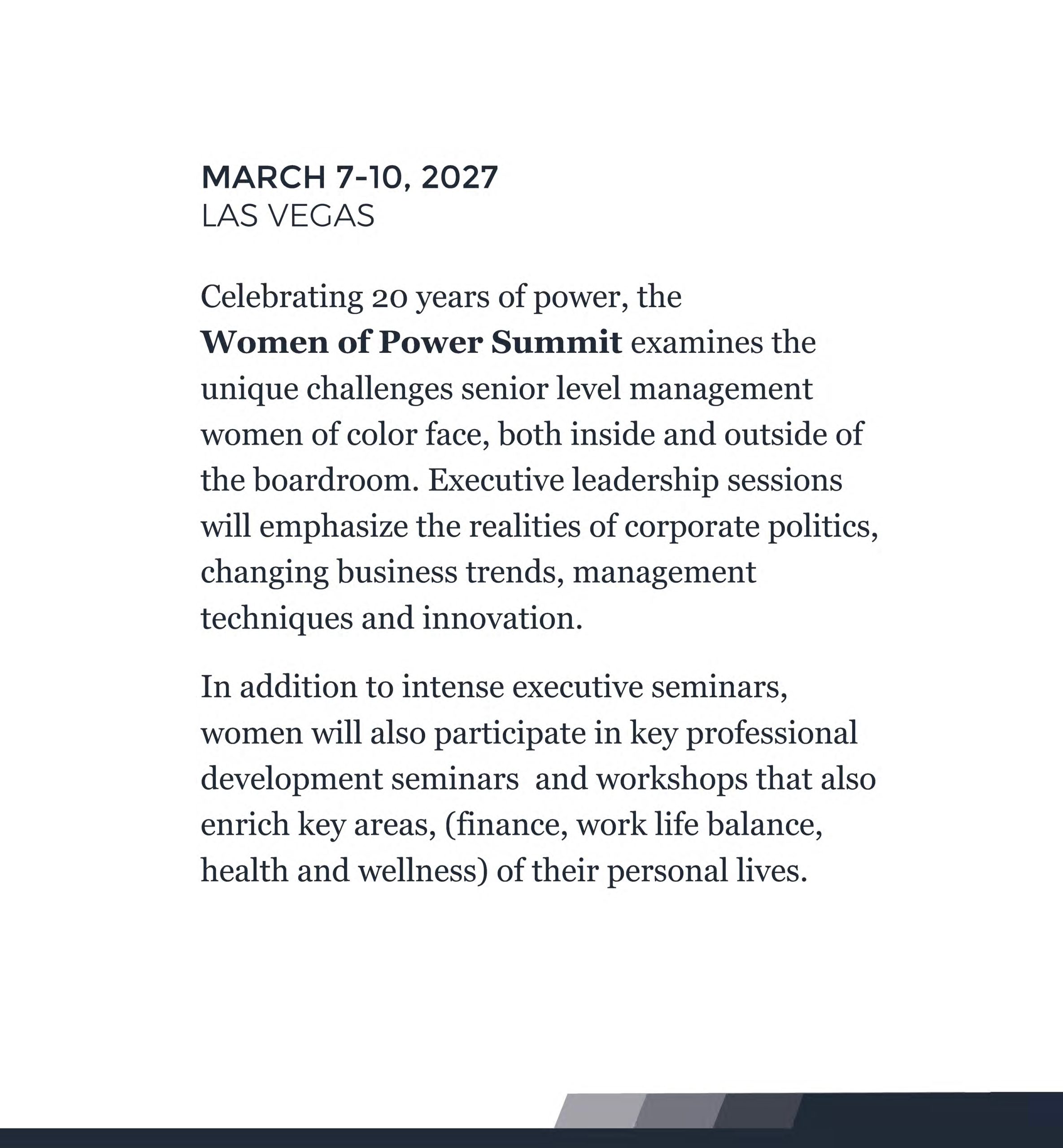 MARCH 7-10, 2027
LAS VEGAS

Celebrating 20 years of power, the Women of Power Summit examines the unique challenges senior level management women of color face, both inside and outside of the boardroom. Executive leadership sessions will emphasize the realities of corporate politics, changing business trends, management techniques and innovation.

In addition to intense executive seminars, women will also participate in key professional development seminars and workshops that also enrich key areas, (finance, work life balance, health and wellness) of their personal lives.